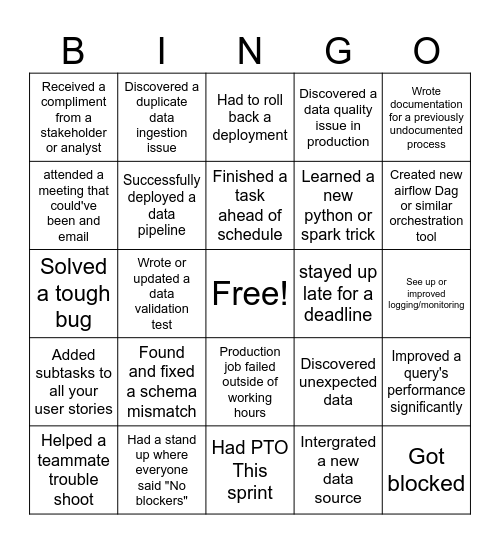 | B | I | N | G | O |
|---|---|---|---|---|
| Received a compliment from a stakeholder or analyst | Discovered a duplicate data ingestion issue | Had to roll back a deployment | Discovered a data quality issue in production | Wrote documentation for a previously undocumented process |
| attended a meeting that could've been and email | Successfully deployed a data pipeline | Finished a task ahead of schedule | Learned a new python or spark trick | Created new airflow Dag or similar orchestration tool |
| Solved a tough bug | Wrote or updated a data validation test | Free! | stayed up late for a deadline | See up or improved logging/monitoring |
| Added subtasks to all your user stories | Found and fixed a schema mismatch | Production job failed outside of working hours | Discovered unexpected data | Improved a query's performance significantly |
| Helped a teammate trouble shoot | Had a stand up where everyone said "No blockers" | Had PTO This sprint | Intergrated a new data source | Got blocked |